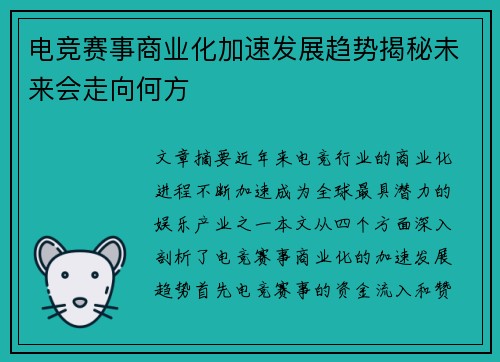 电竞赛事商业化加速发展趋势揭秘未来会走向何方

文章摘要近年来电竞行业的商业化进程不断加速成为全球最具潜力的娱乐产业之一本文从四个方面深入剖析了电竞赛事商业化的加速发展趋势首先电竞赛事的资金流入和赞